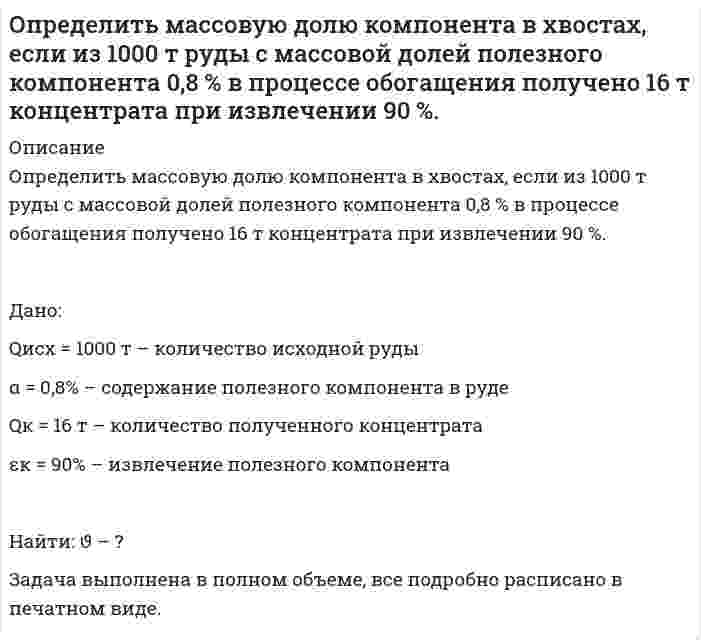 Определить массовую долю компонента в хвостах, если из 1000 т руды с массовой долей полезного компонента 0,8 % в процессе обогащения получено 16 т концентрата при извлечении 90 %.

Описание

Определить массовую долю компонента в хвостах, если из 1000 т руды с массовой долей полезного компонента 0,8 % в процессе обогащения получено 16 т концентрата при извлечении 90 %.

Дано:

Qисх = 1000 т – количество исходной руды

α = 0,8% – содержание полезного компонента в руде

Qк = 16 т – количество полученного концентрата

εк = 90% – извлечение полезного компонента

Найти: ϑ – ?

Задача выполнена в полном объеме, все подробно расписано в печатном виде.